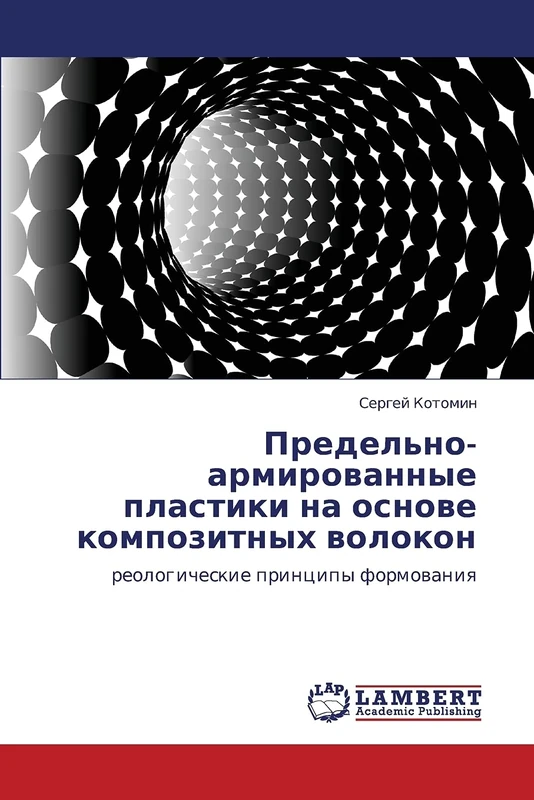 Сергей Котомин

Предельно-армированные пластики на основе композитных волокон

реологические принципы формования

LAP
LAMBERT
Academic Publishing